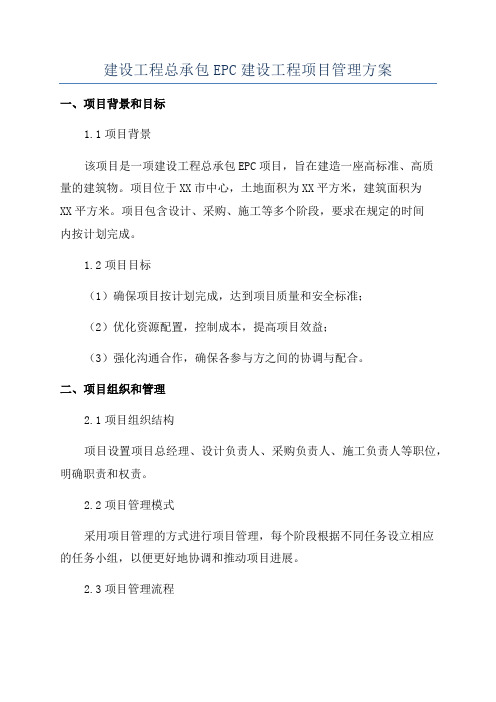 建设工程总承包 EPC 建设工程项目管理方案

一、项目背景和目标

1.1 项目背景

该项目是一项建设工程总承包 EPC 项目，旨在建造一座高标准、高质量的建筑物。项目位于 XX 市中心，土地面积为 XX 平方米，建筑面积为 XX 平方米。项目包含设计、采购、施工等多个阶段，要求在规定的时间内按计划完成。

1.2 项目目标

（1）确保项目按计划完成，达到项目质量和安全标准；

（2）优化资源配置，控制成本，提高项目效益；

（3）强化沟通合作，确保各参与方之间的协调与配合。

二、项目组织和管理

2.1 项目组织结构

项目设置项目总经理、设计负责人、采购负责人、施工负责人等职位，明确职责和权责。

2.2 项目管理模式

采用项目管理的方式进行项目管理，每个阶段根据不同任务设立相应的任务小组，以便更好地协调和推动项目进展。

2.3 项目管理流程